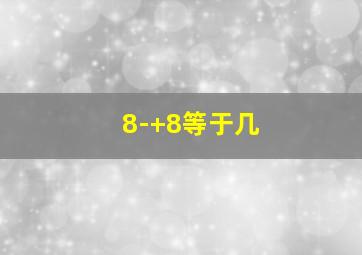 8-+8等于几